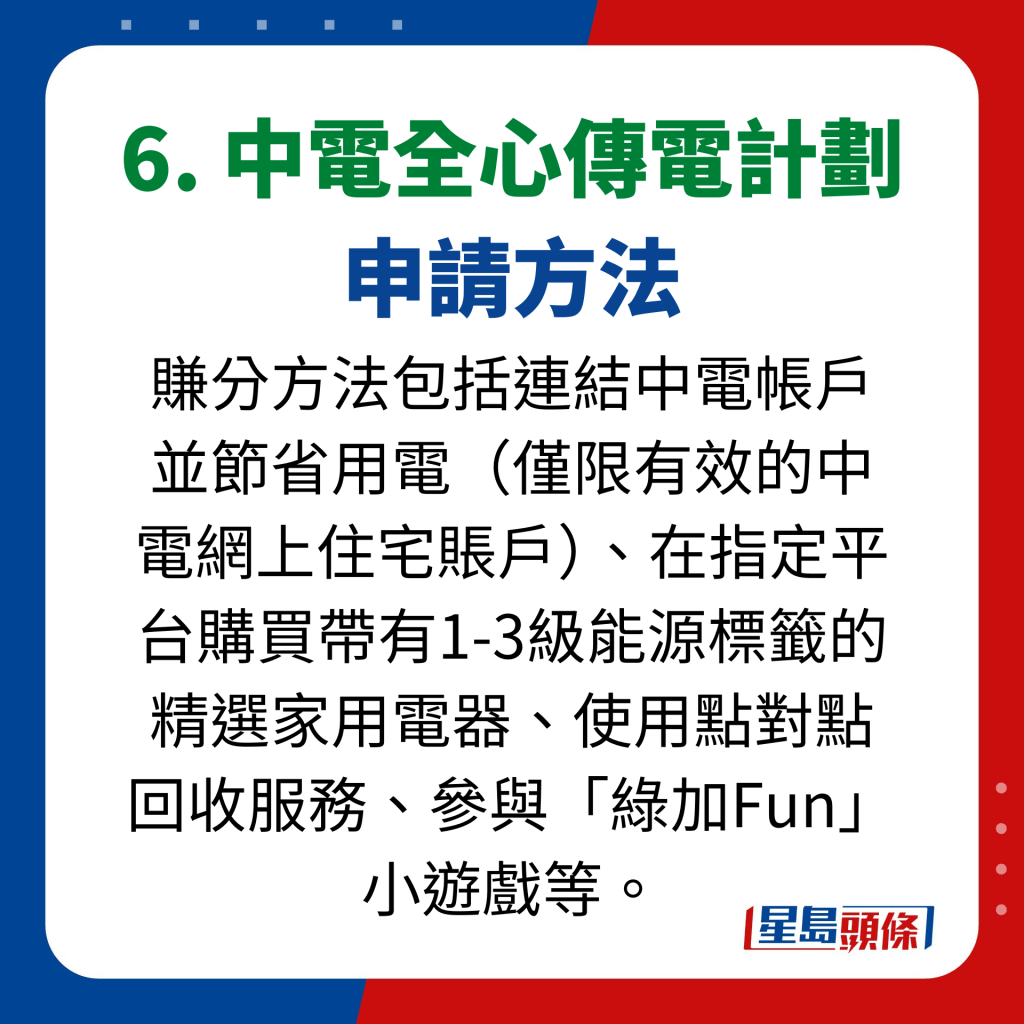 6. 中電全心傳電計劃
申請方法

賺分方法包括連結中電帳戶並節省用電（僅限有效的中電網上住宅賬戶）、在指定平台購買帶有1-3級能源標籤的精選家用電器、使用點對點回收服務、參與「綠加Fun」小遊戲等。

星島頭條